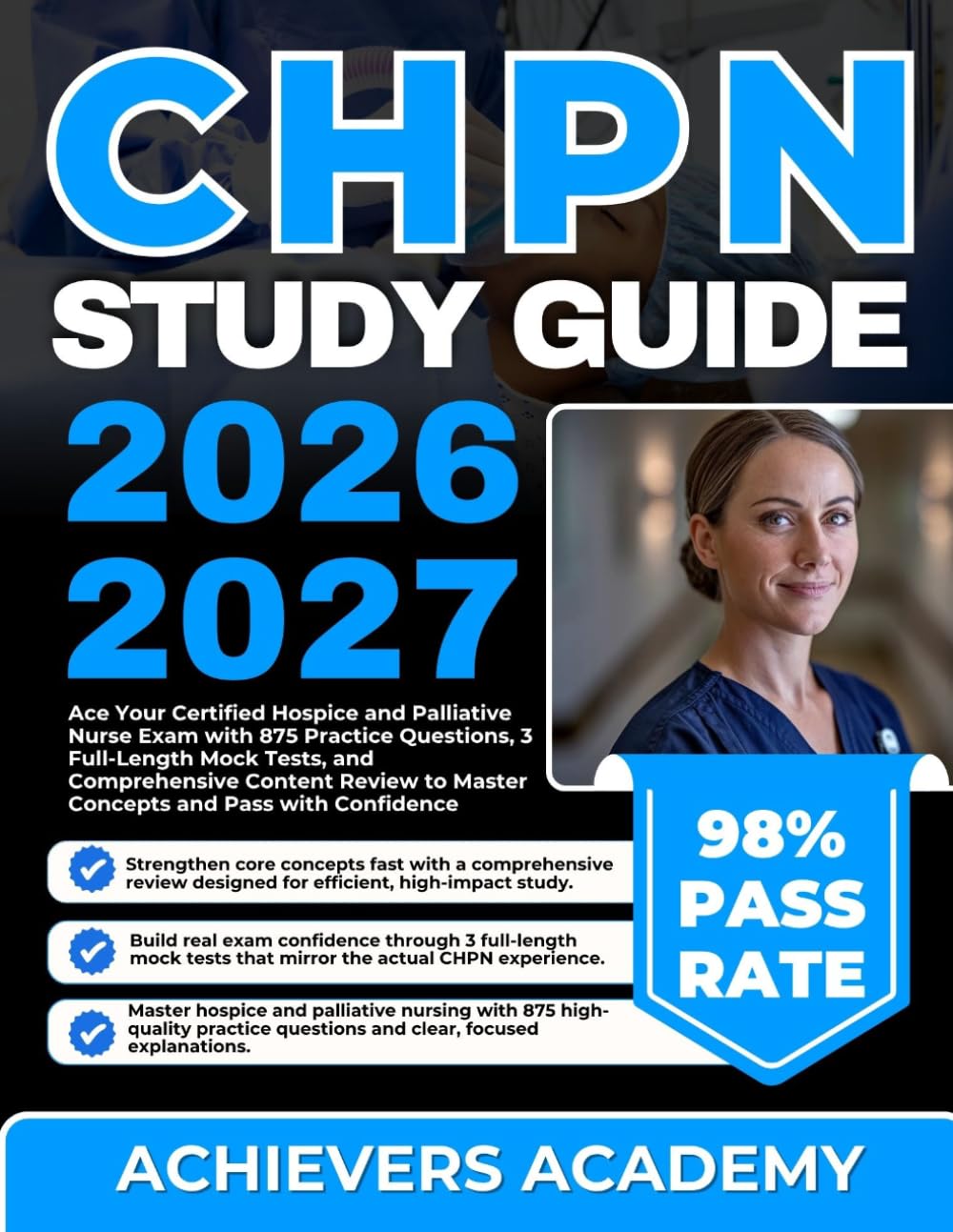 CHPN
STUDY GUIDE
2026
2027

Ace Your Certified Hospice and Palliative Nurse Exam with 875 Practice Questions, 3 Full-Length Mock Tests, and Comprehensive Content Review to Master Concepts and Pass with Confidence

Strengthen core concepts fast with a comprehensive review designed for efficient, high-impact study.

Build real exam confidence through 3 full-length mock tests that mirror the actual CHPN experience.

Master hospice and palliative nursing with 875 high-quality practice questions and clear, focused explanations.

98% PASS RATE

ACHIEVERS ACADEMY